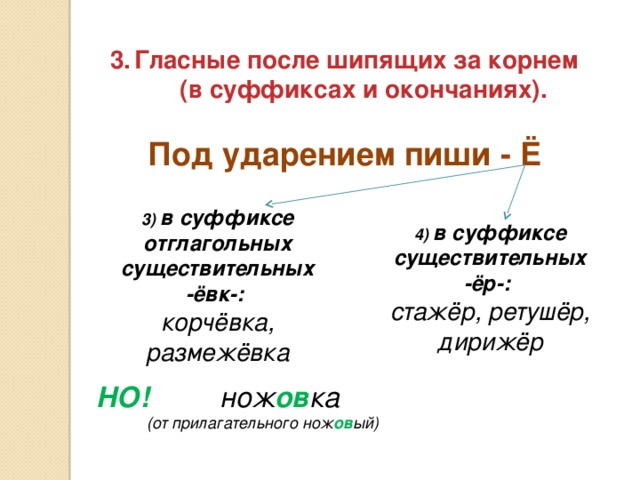 3. Гласные после шипящих за корнем (в суффиксах и окончаниях).

Под ударением пиши - Ё

3) в суффиксе отглагольных существительных -ёвк-:
корчёвка, размежёвка

4) в суффиксе существительных -ёр-:
стажёр, ретушёр, дирижёр

НО! ножовка
(от прилагательного ножовый)